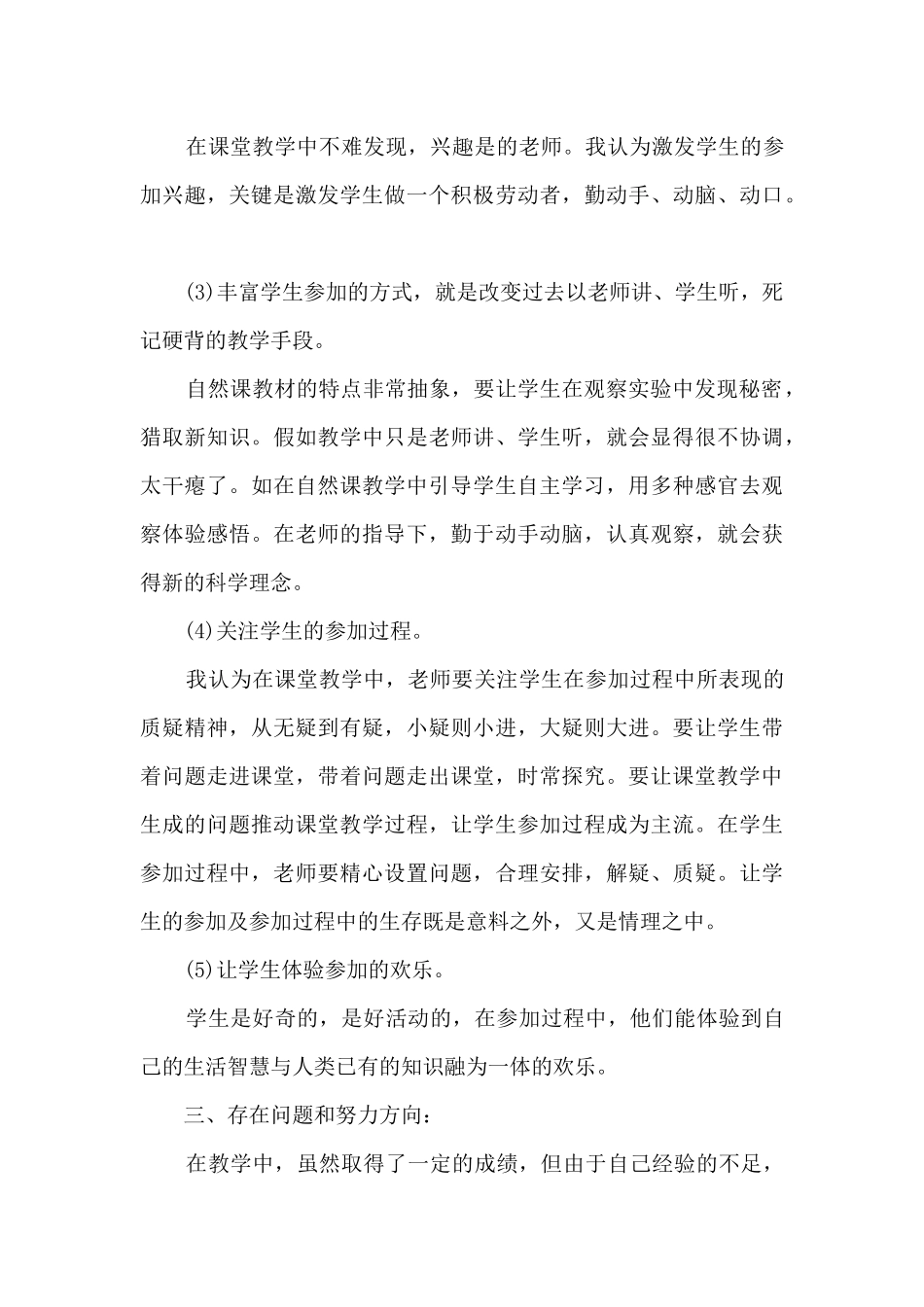 在课堂教学中不难发现，兴趣是的老师。我认为激发学生的参加兴趣，关键是激发学生做一个积极劳动者，勤动手、动脑、动口。

(3)丰富学生参加的方式，就是改变过去以老师讲、学生听，死记硬背的教学手段。

自然课教材的特点非常抽象，要让学生在观察实验中发现秘密，猎取新知识。假如教学中只是老师讲、学生听，就会显得很不协调，太干瘪了。如在自然课教学中引导学生自主学习，用多种感官去观察体验感悟。在老师的指导下，勤于动手动脑，认真观察，就会获得新的科学理念。

(4)关注学生的参加过程。

我认为在课堂教学中，老师要关注学生在参加过程中所表现的质疑精神，从无疑到有疑，小疑则小进，大疑则大进。要让学生带着问题走进课堂，带着问题走出课堂，时常探究。要让课堂教学中生成的问题推动课堂教学过程，让学生参加过程成为主流。在学生参加过程中，老师要精心设置问题，合理安排，解疑、质疑。让学生的参加及参加过程中的生存既是意料之外，又是情理之中。

(5)让学生体验参加的欢乐。

学生是好奇的，是好活动的，在参加过程中，他们能体验到自己的生活智慧与人类已有的知识融为一体的欢乐。

三、存在问题和努力方向：

在教学中，虽然取得了一定的成绩，但由于自己经验的不足，